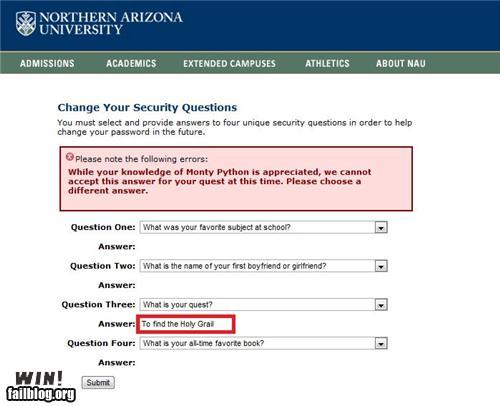 NORTHERN ARIZONA UNIVERSITY

ADMISSIONS ACADEMICS EXTENDED CAMPUSES ATHLETICS ABOUT NAU

Change Your Security Questions

You must select and provide answers to four unique security questions in order to help change your password in the future.

Please note the following errors:

While your knowledge of Monty Python is appreciated, we cannot accept this answer for your quest at this time. Please choose a different answer.

Question One: What was your favorite subject at school?

Answer:

Question Two: What is the name of your first boyfriend or girlfriend?

Answer:

Question Three: What is your quest?

Answer: To find the Holy Grail

Question Four: What is your all-time favorite book?

Answer:

Submit

WIN!
failblog.org